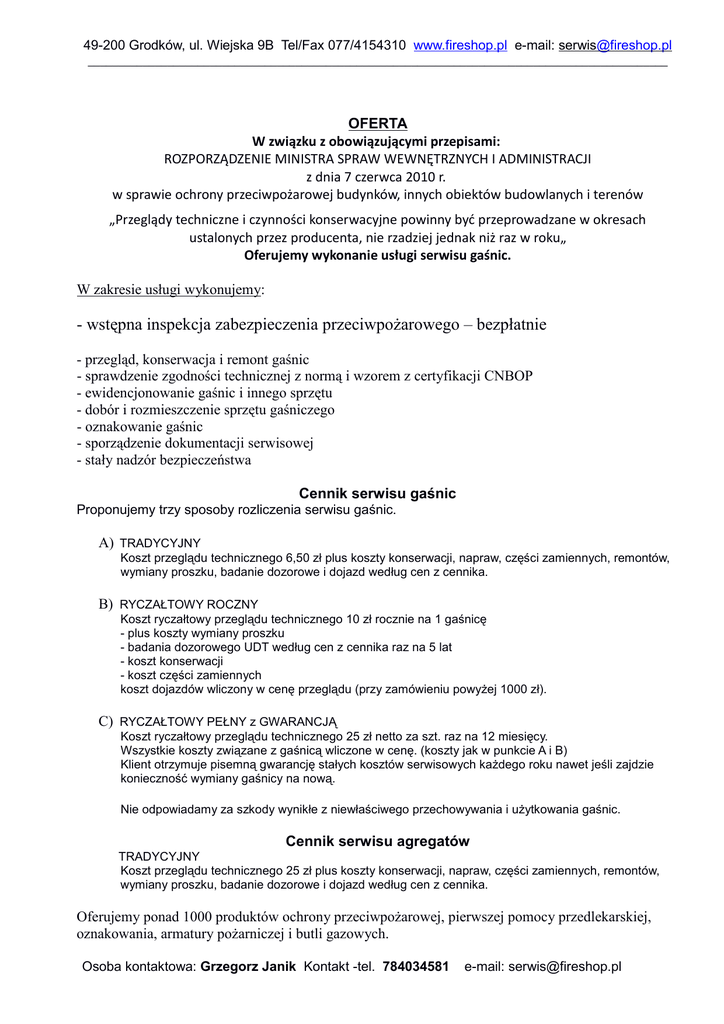 49-200 Grodków, ul. Wiejska 9B Tel/Fax 077/4154310 www.fireshop.pl e-mail: serwis@fireshop.pl

OFERTA
W związku z obowiązującymi przepisami:
ROZPORZĄDZENIE MINISTRA SPRAW WEWNĘTRZNYCH I ADMINISTRACJI
z dnia 7 czerwca 2010 r.
w sprawie ochrony przeciwpożarowej budynków, innych obiektów budowlanych i terenów

„Przeglądy techniczne i czynności konserwacyjne powinny być przeprowadzane w okresach ustalonych przez producenta, nie rzadziej jednak niż raz w roku„
Oferujemy wykonanie usługi serwisu gaśnic.

W zakresie usługi wykonujemy:

- wstępna inspekcja zabezpieczenia przeciwpożarowego – bezpłatnie

- przegląd, konserwacja i remont gaśnic
- sprawdzenie zgodności technicznej z normą i wzorem z certyfikacji CNBOP
- ewidencjonowanie gaśnic i innego sprzętu
- dobór i rozmieszczenie sprzętu gaśniczego
- oznakowanie gaśnic
- sporządzenie dokumentacji serwisowej
- stały nadzór bezpieczeństwa

Cennik serwisu gaśnic
Proponujemy trzy sposoby rozliczenia serwisu gaśnic.

A) TRADYCYJNY
Koszt przeglądu technicznego 6,50 zł plus koszty konserwacji, napraw, części zamiennych, remontów, wymiany proszku, badanie dozorowe i dojazd według cen z cennika.

B) RYCZAŁTOWY ROCZNY
Koszt ryczałtowy przeglądu technicznego 10 zł rocznie na 1 gaśnicę
- plus koszty wymiany proszku
- badania dozorowego UDT według cen z cennika raz na 5 lat
- koszt konserwacji
- koszt części zamiennych
koszt dojazdów wliczony w cenę przeglądu (przy zamówieniu powyżej 1000 zł).

C) RYCZAŁTOWY PEŁNY z GWARANCJĄ
Koszt ryczałtowy przeglądu technicznego 25 zł netto za szt. raz na 12 miesięcy.
Wszystkie koszty związane z gaśnicą wliczone w cenę. (koszty jak w punkcie A i B)
Klient otrzymuje pisemną gwarancję stałych kosztów serwisowych każdego roku nawet jeśli zajdzie konieczność wymiany gaśnicy na nową.

Nie odpowiadamy za szkody wynikłe z niewłaściwego przechowywania i użytkowania gaśnic.

Cennik serwisu agregatów
TRADYCYJNY
Koszt przeglądu technicznego 25 zł plus koszty konserwacji, napraw, części zamiennych, remontów, wymiany proszku, badanie dozorowe i dojazd według cen z cennika.

Oferujemy ponad 1000 produktów ochrony przeciwpożarowej, pierwszej pomocy przedlekarskiej, oznakowania, armatury pożarniczej i butli gazowych.

Osoba kontaktowa: Grzegorz Janik Kontakt -tel. 784034581 e-mail: serwis@fireshop.pl